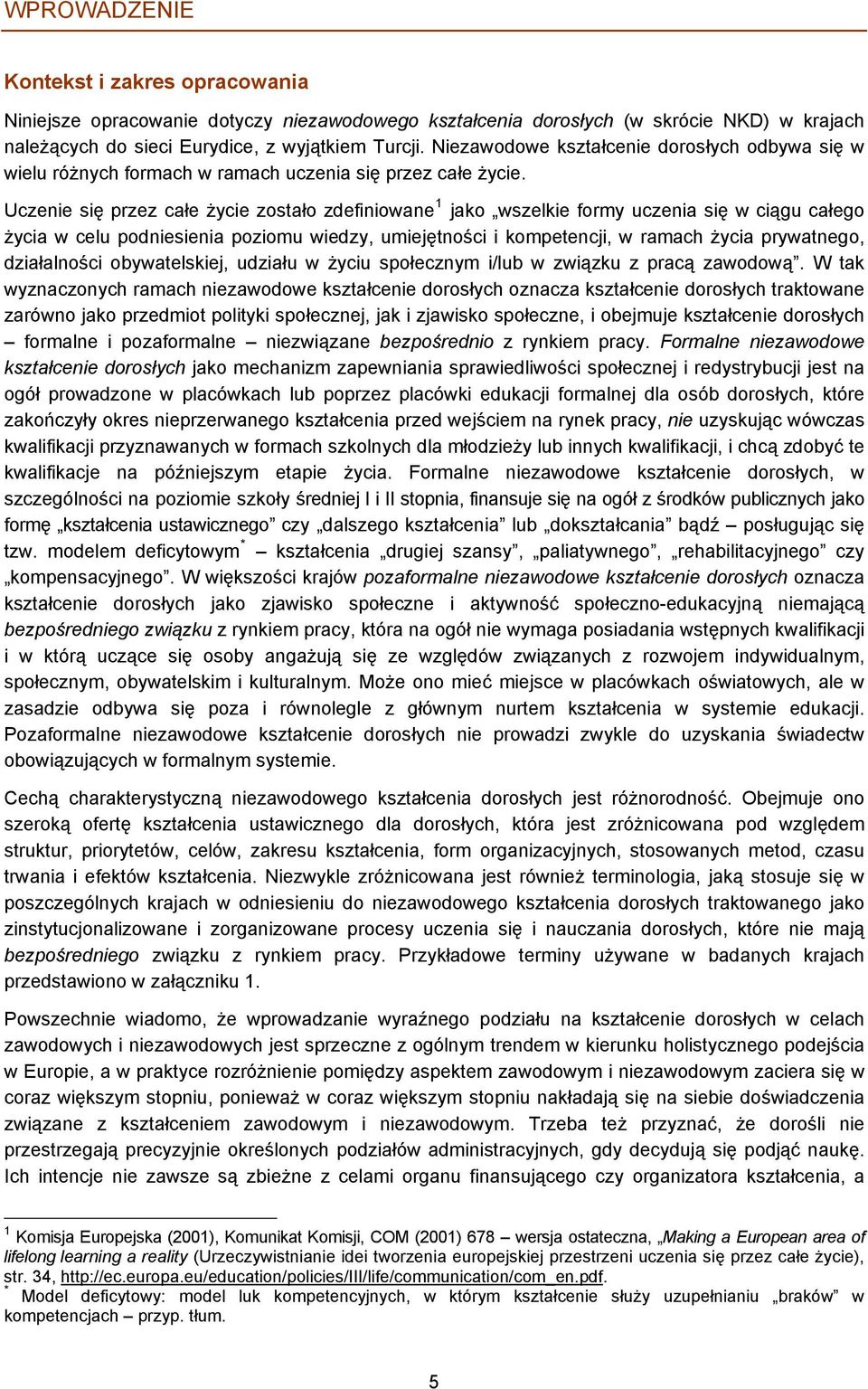 WPROWADZENIE

Kontekst i zakres opracowania

Niniejsze opracowanie dotyczy niezawodowego kształcenia dorosłych (w skrócie NKD) w krajach należących do sieci Eurydice, z wyjątkiem Turcji. Niezawodowe kształcenie dorosłych odbywa się w wielu różnych formach w ramach uczenia się przez całe życie.

Uczenie się przez całe życie zostało zdefiniowane$^1$ jako „wszelkie formy uczenia się w ciągu całego życia w celu podniesienia poziomu wiedzy, umiejętności i kompetencji, w ramach życia prywatnego, działalności obywatelskiej, udziału w życiu społecznym i/lub w związku z pracą zawodową”. W tak wyznaczonych ramach niezawodowe kształcenie dorosłych oznacza kształcenie dorosłych traktowane zarówno jako przedmiot polityki społecznej, jak i zjawisko społeczne, i obejmuje kształcenie dorosłych – formalne i pozaformalne – niezwiązane bezpośrednio z rynkiem pracy. Formalne niezawodowe kształcenie dorosłych jako mechanizm zapewniania sprawiedliwości społecznej i redystrybucji jest na ogół prowadzone w placówkach lub poprzez placówki edukacji formalnej dla osób dorosłych, które zakończyły okres nieprzerwanego kształcenia przed wejściem na rynek pracy, nie uzyskując wówczas kwalifikacji przyznawanych w formach szkolnych dla młodzieży lub innych kwalifikacji, i chcą zdobyć te kwalifikacje na późniejszym etapie życia. Formalne niezawodowe kształcenie dorosłych, w szczególności na poziomie szkoły średniej I i II stopnia, finansuje się na ogół z środków publicznych jako formę „kształcenia ustawicznego” czy „dalszego kształcenia” lub „dokształcania” bądź – posługując się tzw. modelem deficytowym$^*$ – kształcenia „drugiej szansy”, „paliatywnego”, „rehabilitacyjnego” czy „kompensacyjnego”. W większości krajów pozaformalne niezawodowe kształcenie dorosłych oznacza kształcenie dorosłych jako zjawisko społeczne i aktywność społeczno-edukacyjną niemającą bezpośredniego związku z rynkiem pracy, która na ogół nie wymaga posiadania wstępnych kwalifikacji i w którą uczące się osoby angażują się ze względów związanych z rozwojem indywidualnym, społecznym, obywatelskim i kulturalnym. Może ono mieć miejsce w placówkach oświatowych, ale w zasadzie odbywa się poza i równolegle z głównym nurtem kształcenia w systemie edukacji. Pozaformalne niezawodowe kształcenie dorosłych nie prowadzi zwykle do uzyskania świadectw obowiązujących w formalnym systemie.

Cechą charakterystyczną niezawodowego kształcenia dorosłych jest różnorodność. Obejmuje ono szeroką ofertę kształcenia ustawicznego dla dorosłych, która jest zróżnicowana pod względem struktur, priorytetów, celów, zakresu kształcenia, form organizacyjnych, stosowanych metod, czasu trwania i efektów kształcenia. Niezwykle zróżnicowana jest również terminologia, jaką stosuje się w poszczególnych krajach w odniesieniu do niezawodowego kształcenia dorosłych traktowanego jako zinstytucjonalizowane i zorganizowane procesy uczenia się i nauczania dorosłych, które nie mają bezpośredniego związku z rynkiem pracy. Przykładowe terminy używane w badanych krajach przedstawiono w załączniku 1.

Powszechnie wiadomo, że wprowadzanie wyraźnego podziału na kształcenie dorosłych w celach zawodowych i niezawodowych jest sprzeczne z ogólnym trendem w kierunku holistycznego podejścia w Europie, a w praktyce rozróżnienie pomiędzy aspektem zawodowym i niezawodowym zaciera się w coraz większym stopniu, ponieważ w coraz większym stopniu nakładają się na siebie doświadczenia związane z kształceniem zawodowym i niezawodowym. Trzeba też przyznać, że dorośli nie przestrzegają precyzyjnie określonych podziałów administracyjnych, gdy decydują się podjąć naukę. Ich intencje nie zawsze są zbieżne z celami organu finansującego czy organizatora kształcenia, a

$^1$ Komisja Europejska (2001), Komunikat Komisji, COM (2001) 678 – wersja ostateczna, „Making a European area of lifelong learning a reality (Urzeczywistnianie idei tworzenia europejskiej przestrzeni uczenia się przez całe życie), str. 34, http://ec.europa.eu/education/policies/lll/life/communication/com_en.pdf.
$^*$ Model deficytowy: model luk kompetencyjnych, w którym kształcenie służy uzupełnianiu „braków” w kompetencjach – przyp. tłum.

5